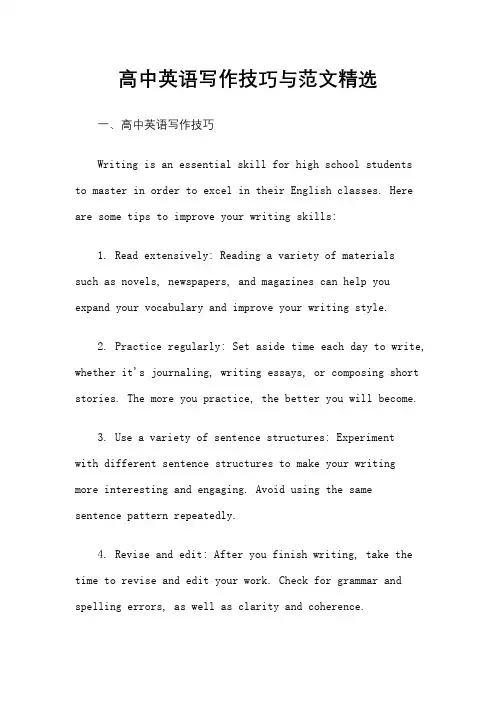 高中英语写作技巧与范文精选

一、高中英语写作技巧

Writing is an essential skill for high school students to master in order to excel in their English classes. Here are some tips to improve your writing skills:

1. Read extensively: Reading a variety of materials such as novels, newspapers, and magazines can help you expand your vocabulary and improve your writing style.

2. Practice regularly: Set aside time each day to write, whether it's journaling, writing essays, or composing short stories. The more you practice, the better you will become.

3. Use a variety of sentence structures: Experiment with different sentence structures to make your writing more interesting and engaging. Avoid using the same sentence pattern repeatedly.

4. Revise and edit: After you finish writing, take the time to revise and edit your work. Check for grammar and spelling errors, as well as clarity and coherence.